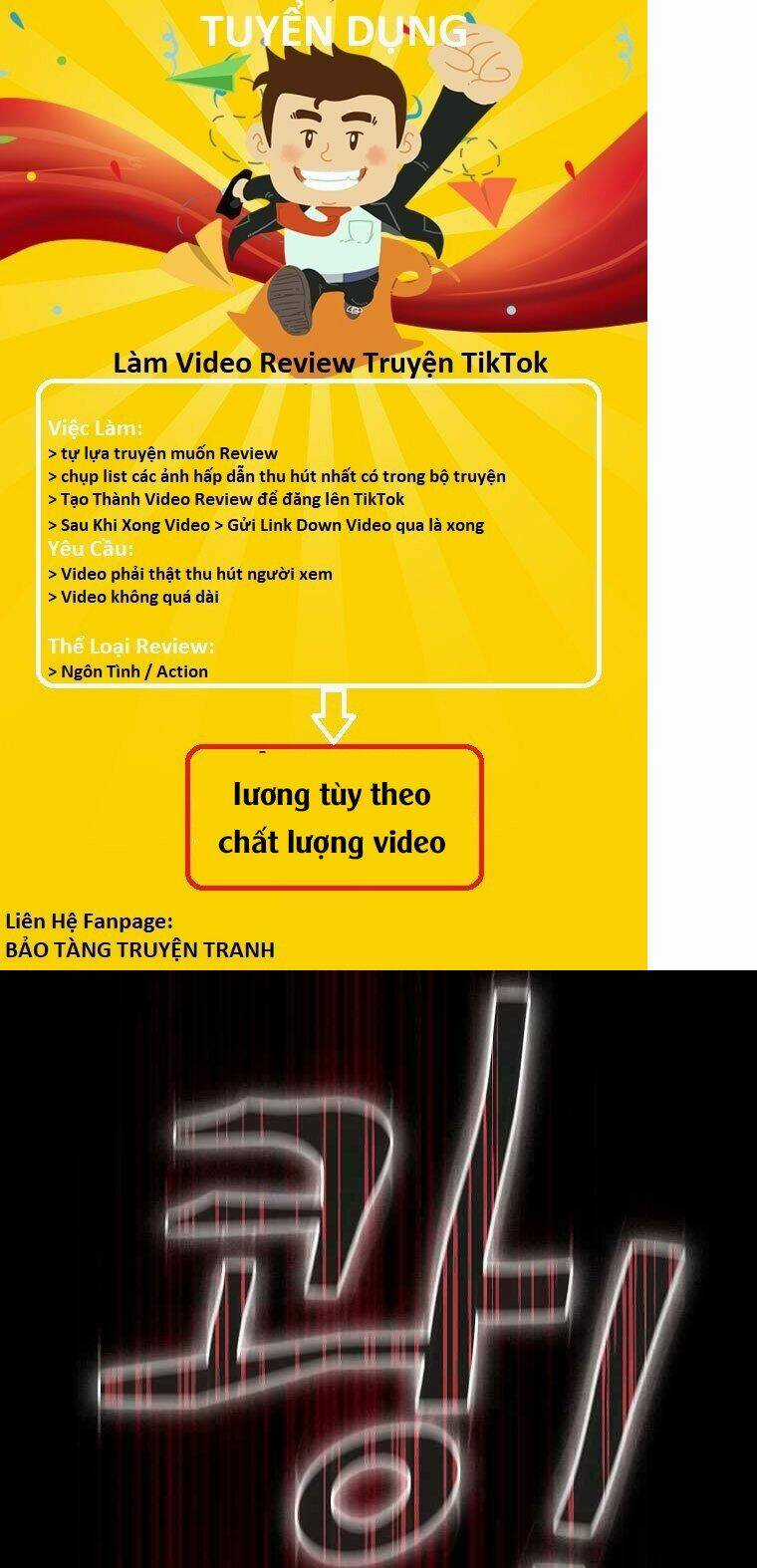 TUYỂN DỤNG

Làm Video Review Truyện TikTok

Việc Làm:
> tự lựa truyện muốn Review
> chụp list các ảnh hấp dẫn thu hút nhất có trong bộ truyện
> Tạo Thành Video Review để đăng lên TikTok
> Sau Khi Xong Video > Gửi Link Down Video qua là xong
Yêu Cầu:
> Video phải thật thu hút người xem
> Video không quá dài

Thể Loại Review:
> Ngôn Tình / Action

lương tùy theo chất lượng video

Liên Hệ Fanpage:
BẢO TÀNG TRUYỆN TRANH

쾅!